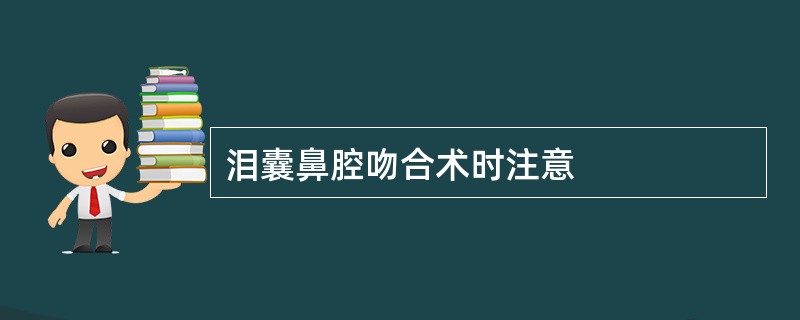 泪囊鼻腔吻合术时注意